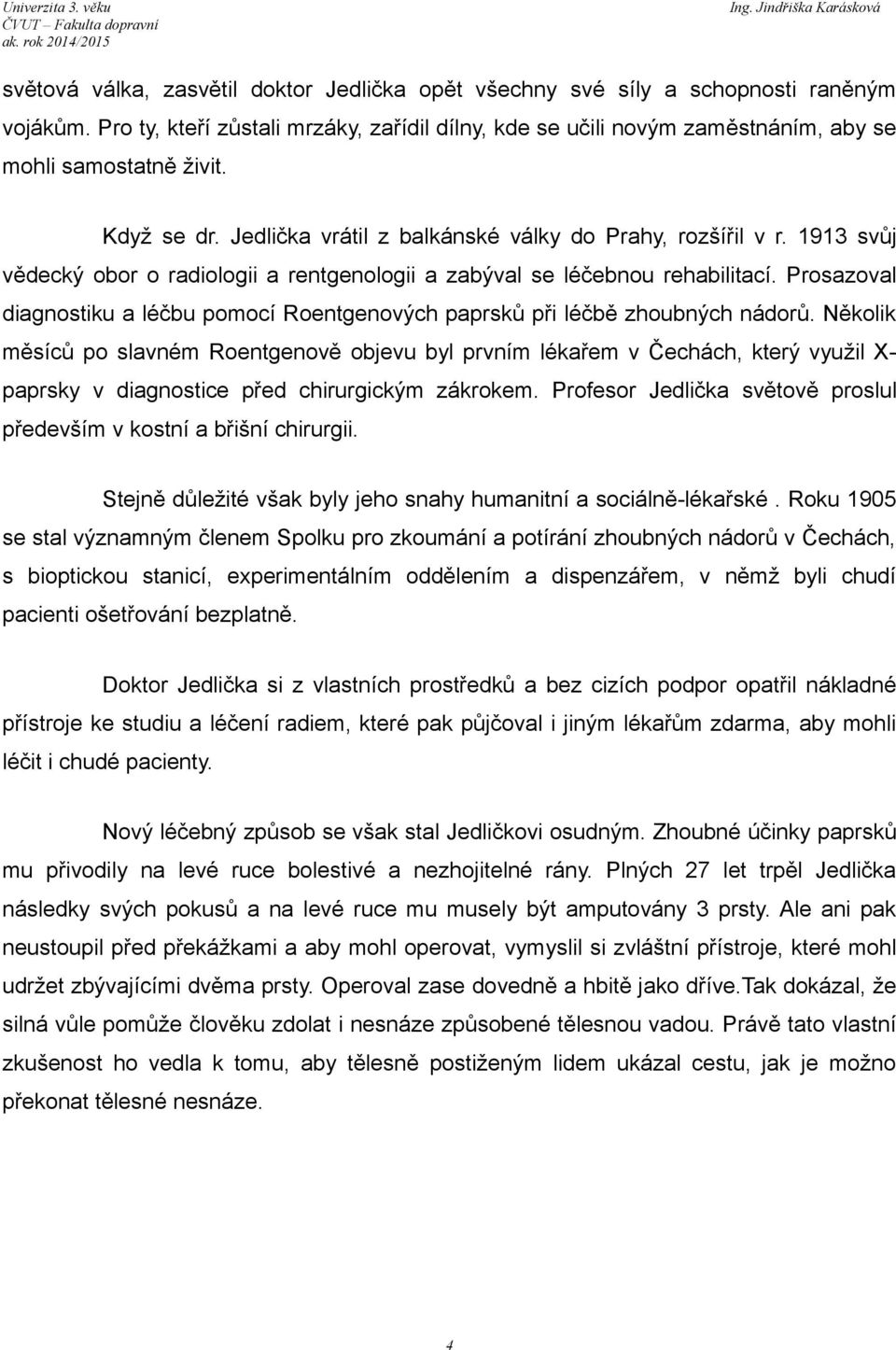 Univerzita 3. věku
ČVUT – Fakulta dopravní
ak. rok 2014/2015

Ing. Jindřiška Karásková

světová válka, zasvětil doktor Jedlička opět všechny své síly a schopnosti raněným vojákům. Pro ty, kteří zůstali mrzáky, zařídil dílny, kde se učili novým zaměstnáním, aby se mohli samostatně živit.

Když se dr. Jedlička vrátil z balkánské války do Prahy, rozšířil v r. 1913 svůj vědecký obor o radiologii a rentgenologii a zabýval se léčebnou rehabilitací. Prosazoval diagnostiku a léčbu pomocí Roentgenových paprsků při léčbě zhoubných nádorů. Několik měsíců po slavném Roentgenově objevu byl prvním lékařem v Čechách, který využil X-paprsky v diagnostice před chirurgickým zákrokem. Profesor Jedlička světově proslul především v kostní a břišní chirurgii.

Stejně důležité však byly jeho snahy humanitní a sociálně-lékařské . Roku 1905 se stal významným členem Spolku pro zkoumání a potírání zhoubných nádorů v Čechách, s bioptickou stanicí, experimentálním oddělením a dispenzářem, v němž byli chudí pacienti ošetřování bezplatně.

Doktor Jedlička si z vlastních prostředků a bez cizích podpor opatřil nákladné přístroje ke studiu a léčení radiem, které pak půjčoval i jiným lékařům zdarma, aby mohli léčit i chudé pacienty.

Nový léčebný způsob se však stal Jedličkovi osudným. Zhoubné účinky paprsků mu přivodily na levé ruce bolestivé a nezhojitelné rány. Plných 27 let trpěl Jedlička následky svých pokusů a na levé ruce mu musely být amputovány 3 prsty. Ale ani pak neustoupil před překážkami a aby mohl operovat, vymyslil si zvláštní přístroje, které mohl udržet zbývajícími dvěma prsty. Operoval zase dovedně a hbitě jako dříve.Tak dokázal, že silná vůle pomůže člověku zdolat i nesnáze způsobené tělesnou vadou. Právě tato vlastní zkušenost ho vedla k tomu, aby tělesně postiženým lidem ukázal cestu, jak je možno překonat tělesné nesnáze.

4